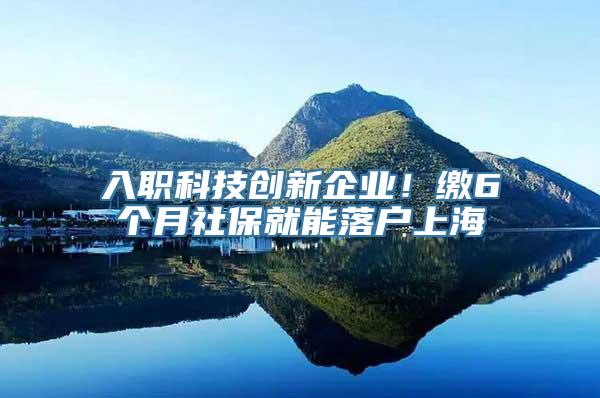 入职科技创新企业！缴6个月社保就能落户上海